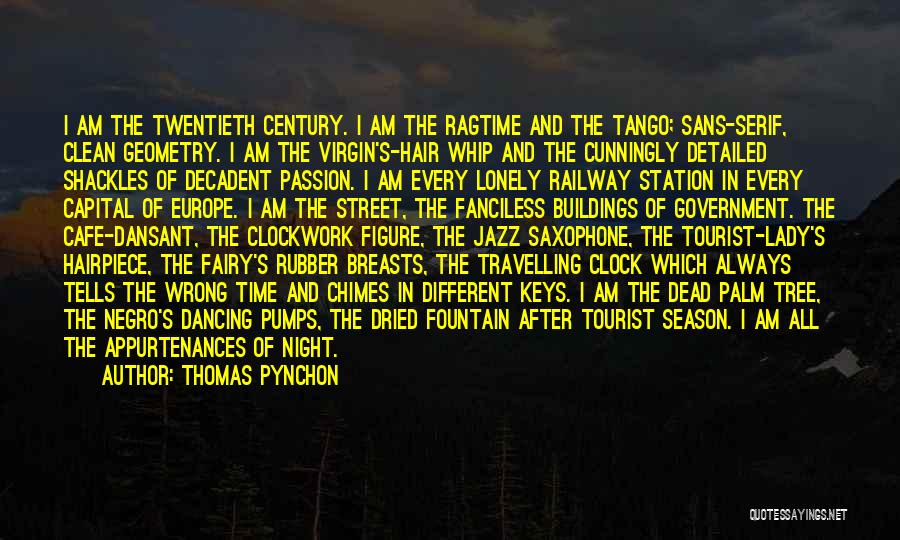 I AM THE TWENTIETH CENTURY. I AM THE RAGTIME AND THE TANGO; SANS-SERIF, CLEAN GEOMETRY. I AM THE VIRGIN'S-HAIR WHIP AND THE CUNNINGLY DETAILED SHACKLES OF DECADENT PASSION. I AM EVERY LONELY RAILWAY STATION IN EVERY CAPITAL OF EUROPE. I AM THE STREET, THE FANCILESS BUILDINGS OF GOVERNMENT. THE CAFE-DANSANT, THE CLOCKWORK FIGURE, THE JAZZ SAXOPHONE, THE TOURIST-LADY'S HAIRPIECE, THE FAIRY'S RUBBER BREASTS, THE TRAVELLING CLOCK WHICH ALWAYS TELLS THE WRONG TIME AND CHIMES IN DIFFERENT KEYS. I AM THE DEAD PALM TREE, THE NEGRO'S DANCING PUMPS, THE DRIED FOUNTAIN AFTER TOURIST SEASON. I AM ALL THE APPURTENANCES OF NIGHT.

AUTHOR: THOMAS PYNCHON

QUOTESSAYINGS.NET